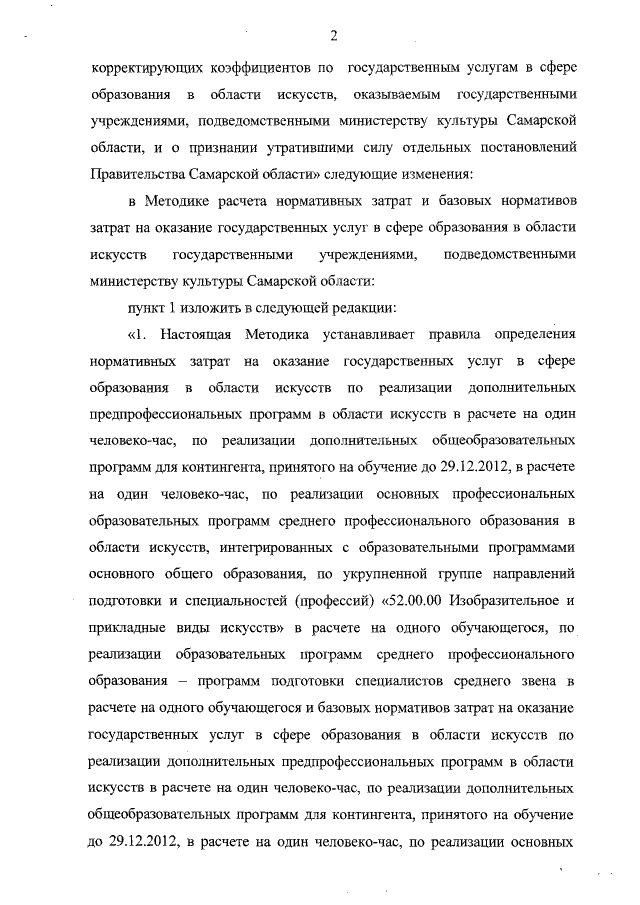 2

корректирующих коэффициентов по государственным услугам в сфере образования в области искусств, оказываемым государственными учреждениями, подведомственными министерству культуры Самарской области, и о признании утратившими силу отдельных постановлений Правительства Самарской области» следующие изменения:

в Методике расчета нормативных затрат и базовых нормативов затрат на оказание государственных услуг в сфере образования в области искусств государственными учреждениями, подведомственными министерству культуры Самарской области:

пункт 1 изложить в следующей редакции:

«1. Настоящая Методика устанавливает правила определения нормативных затрат на оказание государственных услуг в сфере образования в области искусств по реализации дополнительных предпрофессиональных программ в области искусств в расчете на один человеко-час, по реализации дополнительных общеобразовательных программ для контингента, принятого на обучение до 29.12.2012, в расчете на один человеко-час, по реализации основных профессиональных образовательных программ среднего профессионального образования в области искусств, интегрированных с образовательными программами основного общего образования, по укрупненной группе направлений подготовки и специальностей (профессий) «52.00.00 Изобразительное и прикладные виды искусств» в расчете на одного обучающегося, по реализации образовательных программ среднего профессионального образования – программ подготовки специалистов среднего звена в расчете на одного обучающегося и базовых нормативов затрат на оказание государственных услуг в сфере образования в области искусств по реализации дополнительных предпрофессиональных программ в области искусств в расчете на один человеко-час, по реализации дополнительных общеобразовательных программ для контингента, принятого на обучение до 29.12.2012, в расчете на один человеко-час, по реализации основных